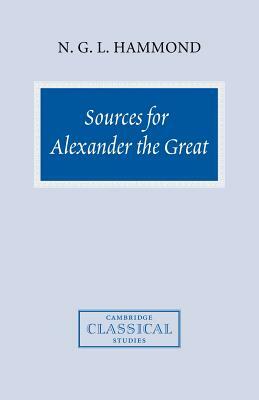 N. G. L. HAMMOND

Sources for Alexander the Great

CAMBRIDGE
CLASSICAL
STUDIES